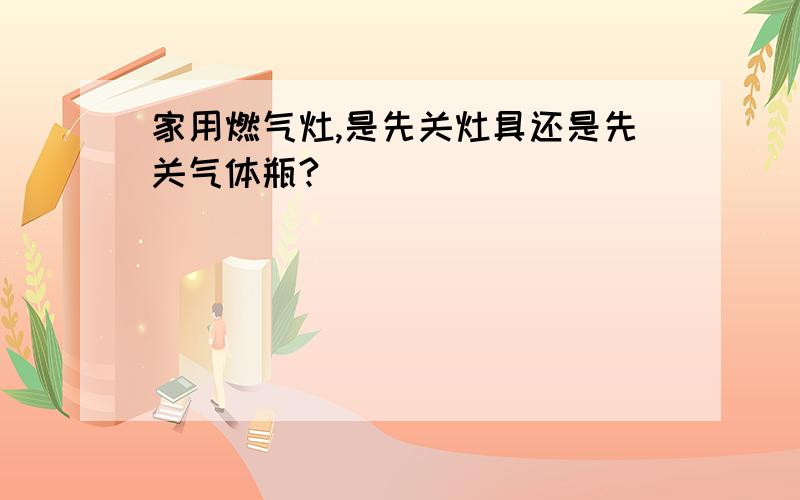 家用燃气灶,是先关灶具还是先关气体瓶?